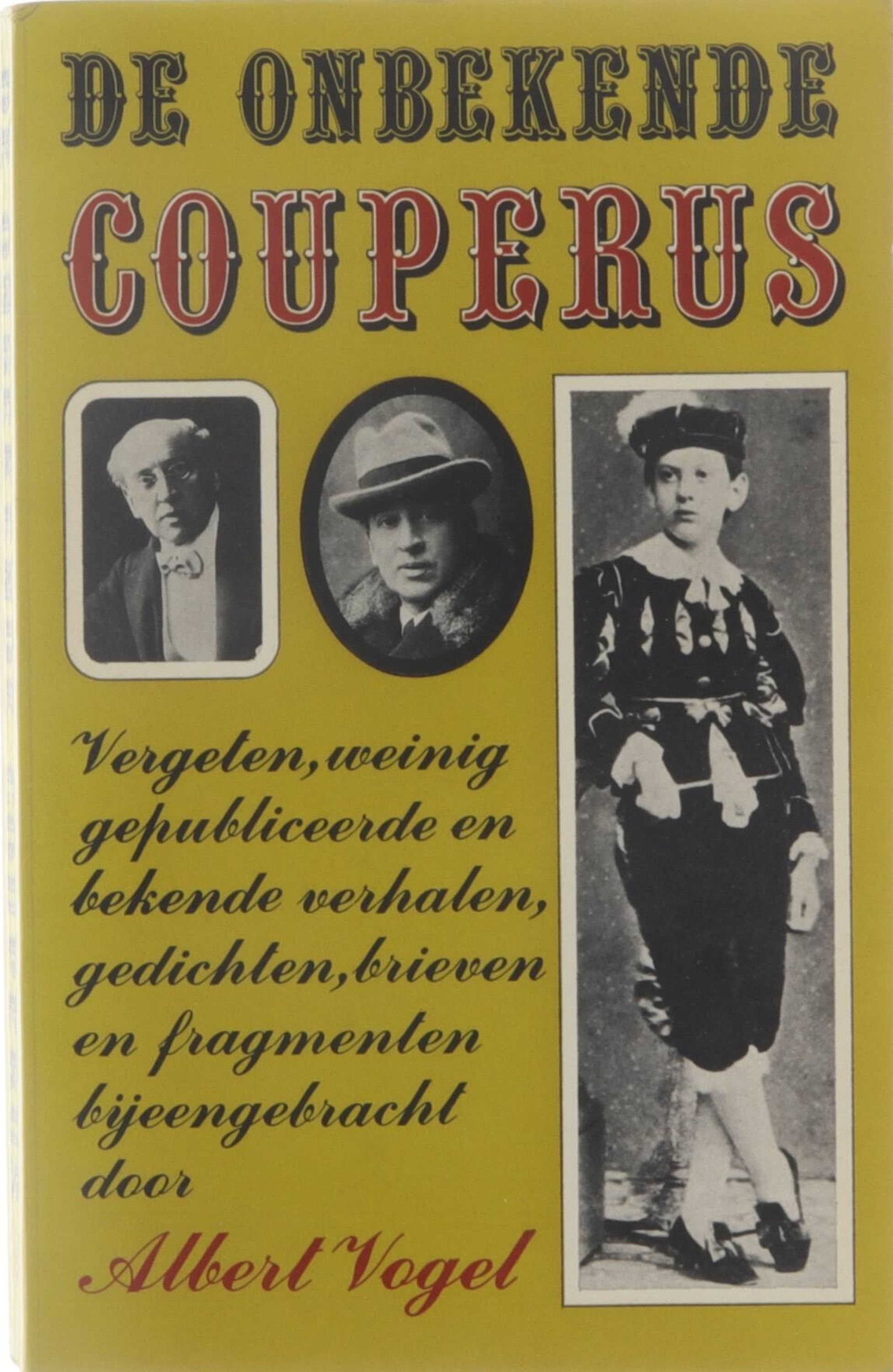 DE ONBEKENDE
COUPERUS

Vergeten, weinig gepubliceerde en bekende verhalen, gedichten, brieven en fragmenten bijeengebracht door

Albert Vogel